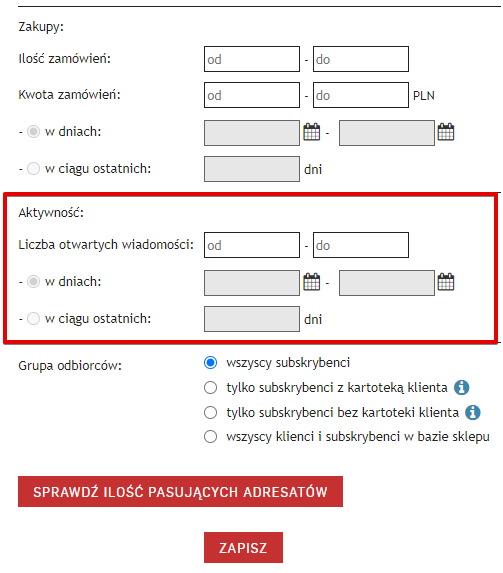 Zakupy:

Ilość zamówień: od - do

Kwota zamówień: od - do PLN

- w dniach: -

- w ciągu ostatnich: dni

Aktywność:

Liczba otwartych wiadomości: od - do

- w dniach: -

- w ciągu ostatnich: dni

Grupa odbiorców:
wszyscy subskrybenci
tylko subskrybenci z kartoteką klienta
tylko subskrybenci bez kartoteki klienta
wszyscy klienci i subskrybenci w bazie sklepu

SPRAWDŹ ILOŚĆ PASUJĄCYCH ADRESATÓW

ZAPISZ